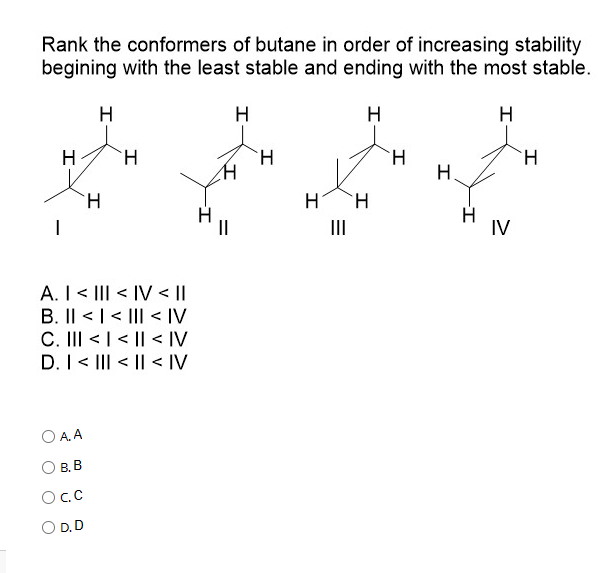 Rank the conformers of butane in order of increasing stability begining with the least stable and ending with the most stable.

H
H H
H
I

H
H
H
H
II

H
H
H H
III

H
H H
H
IV

A. I < III < IV < II
B. II < I < III < IV
C. III < I < II < IV
D. I < III < II < IV

A. A
B. B
C. C
D. D